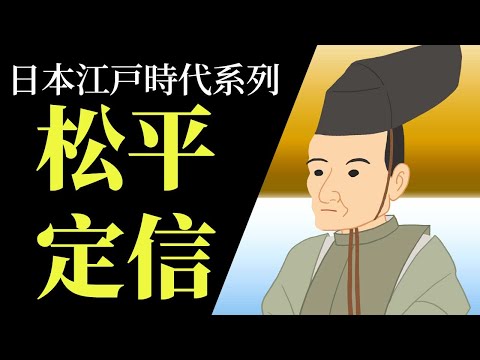 日本江戸時代系列

松平
定信